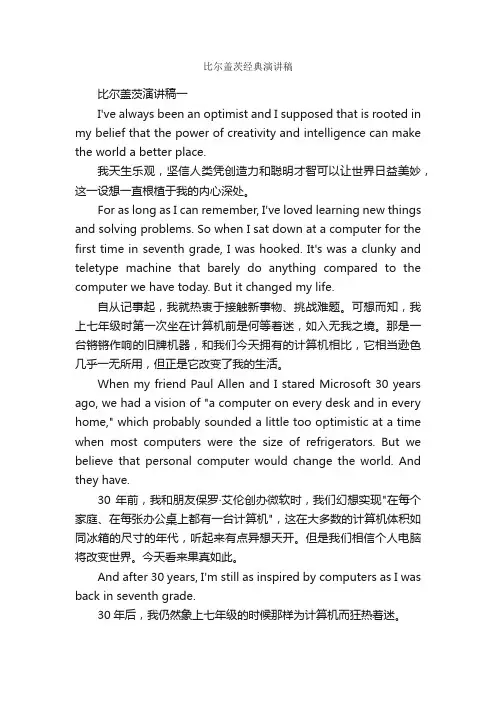 比尔盖茨经典演讲稿

比尔盖茨演讲稿一

I've always been an optimist and I supposed that is rooted in my belief that the power of creativity and intelligence can make the world a better place.

我天生乐观，坚信人类凭创造力和聪明才智可以让世界日益美妙，这一设想一直根植于我的内心深处。

For as long as I can remember, I've loved learning new things and solving problems. So when I sat down at a computer for the first time in seventh grade, I was hooked. It's was a clunky and teletype machine that barely do anything compared to the computer we have today. But it changed my life.

自从记事起，我就热衷于接触新事物、挑战难题。可想而知，我上七年级时第一次坐在计算机前是何等着迷，如入无我之境。那是一台锵锵作响的旧牌机器，和我们今天拥有的计算机相比，它相当逊色几乎一无所用，但正是它改变了我的生活。

When my friend Paul Allen and I stared Microsoft 30 years ago, we had a vision of "a computer on every desk and in every home," which probably sounded a little too optimistic at a time when most computers were the size of refrigerators. But we believe that personal computer would change the world. And they have.

30 年前，我和朋友保罗·艾伦创办微软时，我们幻想实现"在每个家庭、在每张办公桌上都有一台计算机"，这在大多数的计算机体积如同冰箱的尺寸的年代，听起来有点异想天开。但是我们相信个人电脑将改变世界。今天看来果真如此。

And after 30 years, I'm still as inspired by computers as I was back in seventh grade.

30 年后，我仍然象上七年级的时候那样为计算机而狂热着迷。